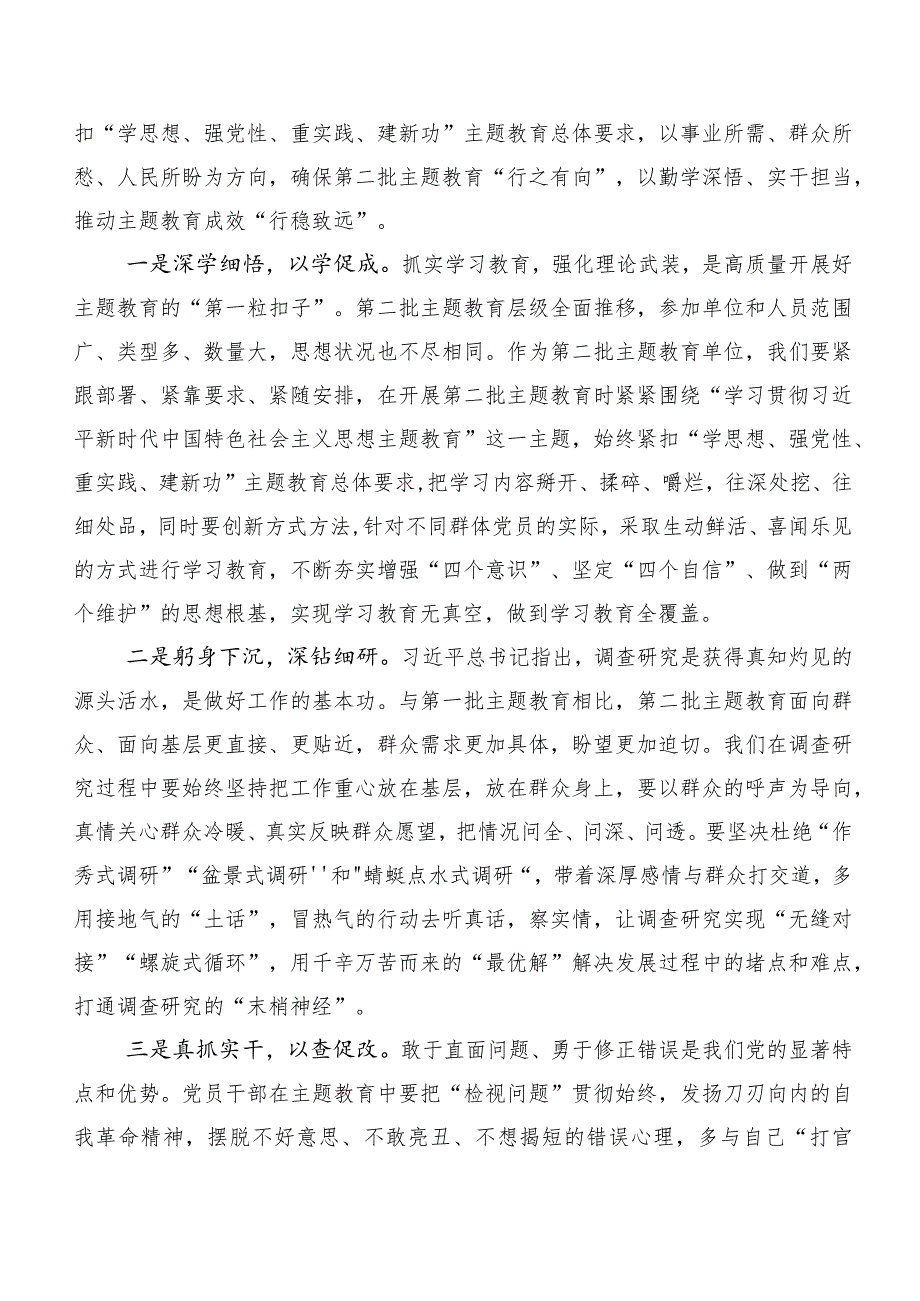 扣“学思想、强党性、重实践、建新功”主题教育总体要求，以事业所需、群众所愁、人民所盼为方向，确保第二批主题教育“行之有向”，以勤学深悟、实干担当，推动主题教育成效“行稳致远”。

一是深学细悟，以学促成。抓实学习教育，强化理论武装，是高质量开展好主题教育的“第一粒扣子”。第二批主题教育层级全面推移，参加单位和人员范围广、类型多、数量大，思想状况也不尽相同。作为第二批主题教育单位，我们要紧跟部署、紧靠要求、紧随安排，在开展第二批主题教育时紧紧围绕“学习贯彻习近平新时代中国特色社会主义思想主题教育”这一主题，始终紧扣“学思想、强党性、重实践、建新功”主题教育总体要求，把学习内容掰开、揉碎、嚼烂，往深处挖、往细处品，同时要创新方式方法，针对不同群体党员的实际，采取生动鲜活、喜闻乐见的方式进行学习教育，不断夯实增强“四个意识”、坚定“四个自信”、做到“两个维护”的思想根基，实现学习教育无真空，做到学习教育全覆盖。

二是躬身下沉，深钻细研。习近平总书记指出，调查研究是获得真知灼见的源头活水，是做好工作的基本功。与第一批主题教育相比，第二批主题教育面向群众、面向基层更直接、更贴近，群众需求更加具体，盼望更加迫切。我们在调查研究过程中要始终坚持把工作重心放在基层，放在群众身上，要以群众的呼声为导向，真情关心群众冷暖、真实反映群众愿望，把情况问全、问深、问透。要坚决杜绝“作秀式调研”“盆景式调研''和"蜻蜓点水式调研“，带着深厚感情与群众打交道，多用接地气的“土话”，冒热气的行动去听真话，察实情，让调查研究实现“无缝对接”“螺旋式循环”，用千辛万苦而来的“最优解”解决发展过程中的堵点和难点，打通调查研究的“末梢神经”。

三是真抓实干，以查促改。敢于直面问题、勇于修正错误是我们党的显著特点和优势。党员干部在主题教育中要把“检视问题”贯彻始终，发扬刀刃向内的自我革命精神，摆脱不好意思、不敢亮丑、不想揭短的错误心理，多与自己“打官